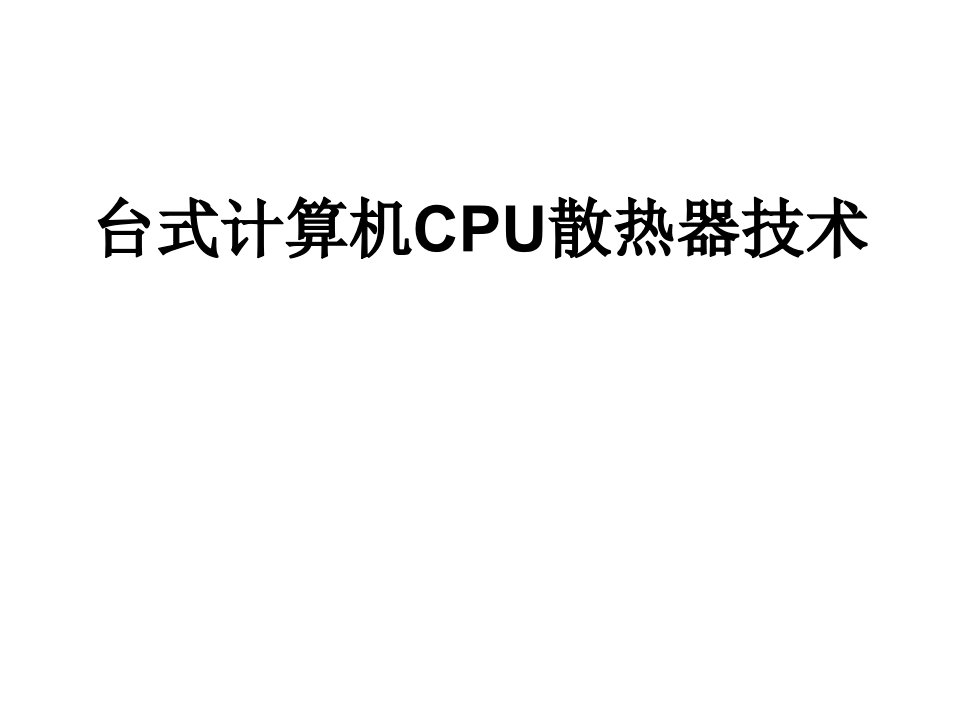 台式计算机CPU散热器技术